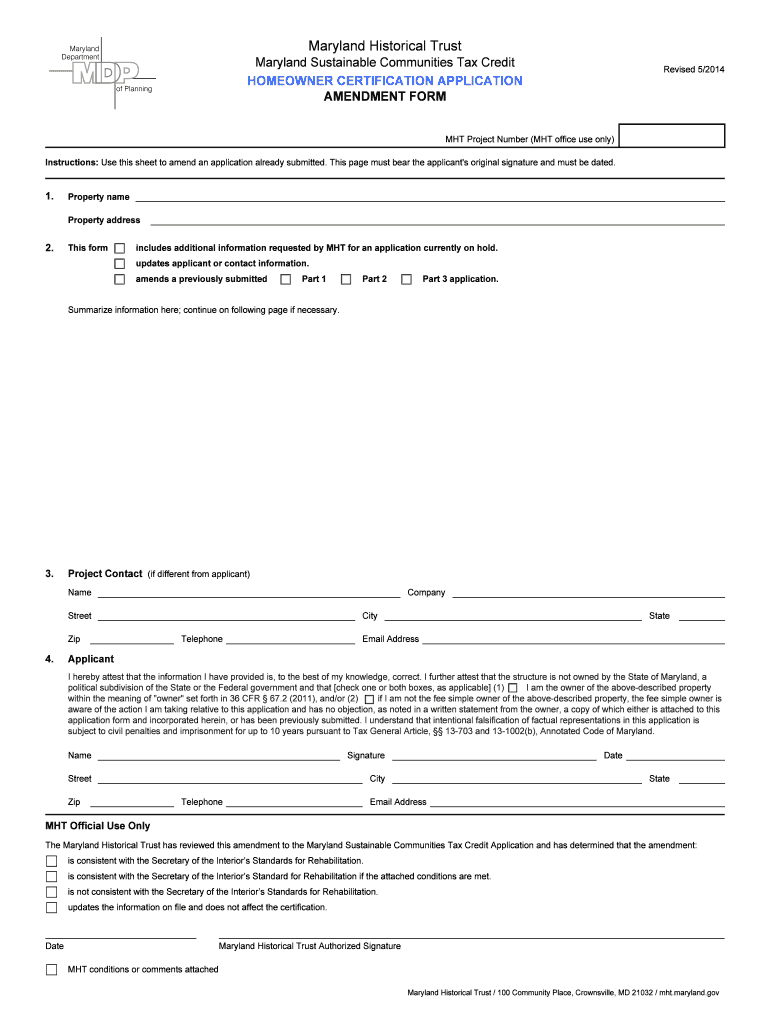 Maryland Department MDP of Planning

Maryland Historical Trust
Maryland Sustainable Communities Tax Credit
HOMEOWNER CERTIFICATION APPLICATION
AMENDMENT FORM

Revised 5/2014

MHT Project Number (MHT office use only)

Instructions: Use this sheet to amend an application already submitted. This page must bear the applicant's original signature and must be dated.

1. Property name
Property address

2. This form includes additional information requested by MHT for an application currently on hold.
updates applicant or contact information.
amends a previously submitted Part 1 Part 2 Part 3 application.

Summarize information here; continue on following page if necessary.

3. Project Contact (if different from applicant)
Name Company
Street City State
Zip Telephone Email Address

4. Applicant
I hereby attest that the information I have provided is, to the best of my knowledge, correct. I further attest that the structure is not owned by the State of Maryland, a political subdivision of the State or the Federal government and that [check one or both boxes, as applicable] (1) I am the owner of the above-described property within the meaning of "owner" set forth in 36 CFR § 67.2 (2011), and/or (2) if I am not the fee simple owner of the above-described property, the fee simple owner is aware of the action I am taking relative to this application and has no objection, as noted in a written statement from the owner, a copy of which either is attached to this application form and incorporated herein, or has been previously submitted. I understand that intentional falsification of factual representations in this application is subject to civil penalties and imprisonment for up to 10 years pursuant to Tax General Article, §§ 13-703 and 13-1002(b), Annotated Code of Maryland.

Name Signature Date
Street City State
Zip Telephone Email Address

MHT Official Use Only
The Maryland Historical Trust has reviewed this amendment to the Maryland Sustainable Communities Tax Credit Application and has determined that the amendment:
is consistent with the Secretary of the Interior's Standards for Rehabilitation.
is consistent with the Secretary of the Interior's Standard for Rehabilitation if the attached conditions are met.
is not consistent with the Secretary of the Interior's Standards for Rehabilitation.
updates the information on file and does not affect the certification.

Date Maryland Historical Trust Authorized Signature

MHT conditions or comments attached

Maryland Historical Trust / 100 Community Place, Crownsville, MD 21032 / mht.maryland.gov